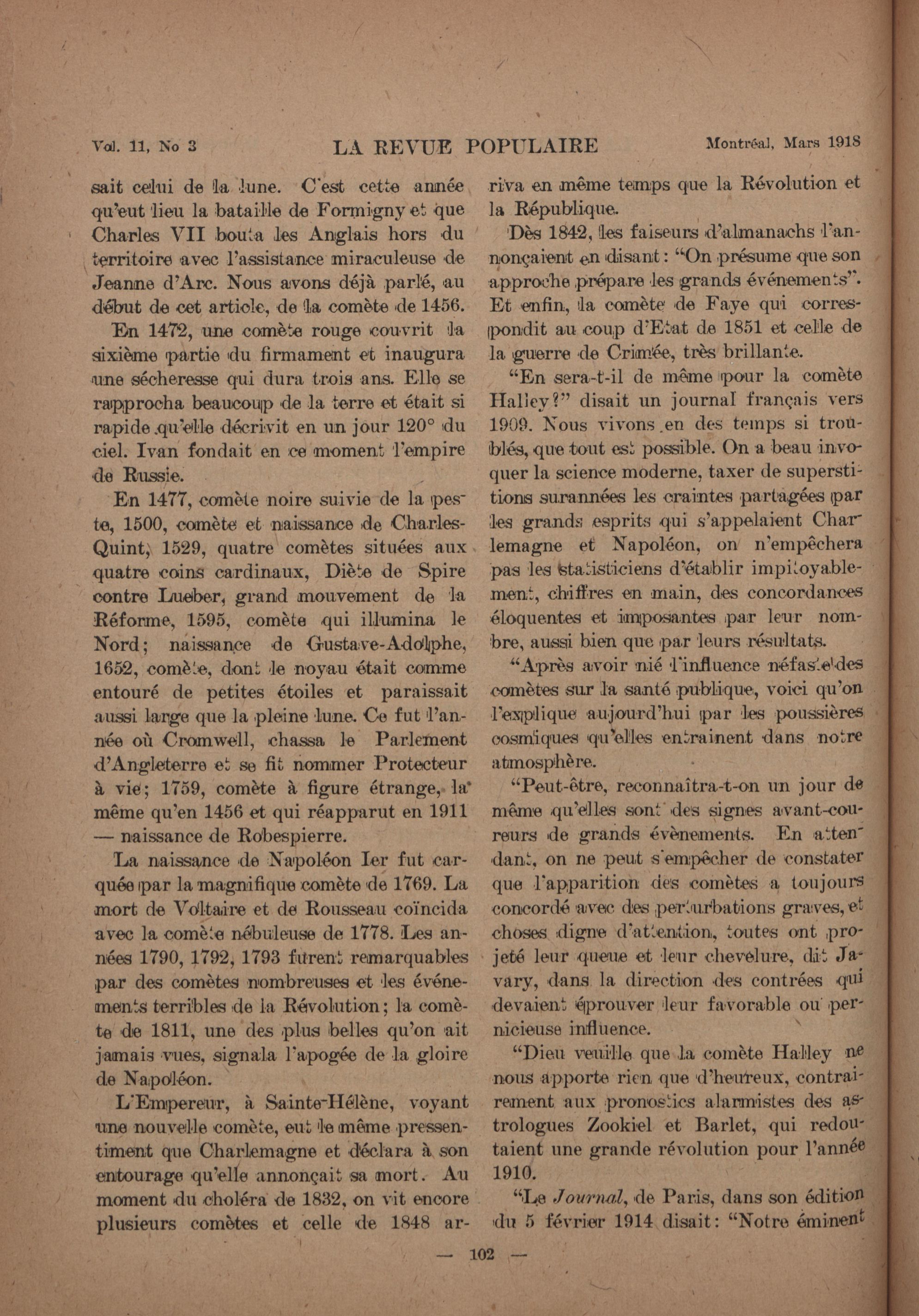 Vol. 11, No 3 LA REVUE POPULAIRE Montréal, Mars 1918

sait celui de la lune. C'est cette année qu'eut lieu la bataille de Formigny et que Charles VII bouta les Anglais hors du territoire avec l'assistance miraculeuse de Jeanne d'Arc. Nous avons déjà parlé, au début de cet article, de la comète de 1456.

En 1472, une comète rouge couvrit la sixième partie du firmament et inaugura une sécheresse qui dura trois ans. Elle se rapprocha beaucoup de la terre et était si rapide qu'elle décrivit en un jour 120° du ciel. Ivan fondait en ce moment l'empire de Russie.

En 1477, comète noire suivie de la peste, 1500, comète et naissance de Charles-Quint, 1529, quatre comètes situées aux quatre coins cardinaux, Diète de Spire contre Lueber, grand mouvement de la Réforme, 1595, comète qui illumina le Nord; naissance de Gustave-Adolphe, 1652, comète, dont le noyau était comme entouré de petites étoiles et paraissait aussi large que la pleine lune. Ce fut l'année où Cromwell, chassa le Parlement d'Angleterre et se fit nommer Protecteur à vie; 1759, comète à figure étrange, la même qu'en 1456 et qui réapparut en 1911 — naissance de Robespierre.

La naissance de Napoléon Ier fut carquée par la magnifique comète de 1769. La mort de Voltaire et de Rousseau coïncida avec la comète nébuleuse de 1778. Les années 1790, 1792, 1793 furent remarquables par des comètes nombreuses et les événements terribles de la Révolution; la comète de 1811, une des plus belles qu'on ait jamais vues, signala l'apogée de la gloire de Napoléon.

L'Empereur, à Sainte-Hélène, voyant une nouvelle comète, eut le même pressentiment que Charlemagne et déclara à son entourage qu'elle annonçait sa mort. Au moment du choléra de 1832, on vit encore plusieurs comètes et celle de 1848 arriva en même temps que la Révolution et la République.

Dès 1842, les faiseurs d'almanachs l'annonçaient en disant: "On présume que son approche prépare les grands événements". Et enfin, la comète de Faye qui correspondit au coup d'Etat de 1851 et celle de la guerre de Crimée, très brillante.

"En sera-t-il de même pour la comète Halley?" disait un journal français vers 1909. Nous vivons en des temps si troublés, que tout est possible. On a beau invoquer la science moderne, taxer de superstitions surannées les craintes partagées par les grands esprits qui s'appelaient Charlemagne et Napoléon, on n'empêchera pas les statisticiens d'établir impitoyablement, chiffres en main, des concordances éloquentes et imposantes par leur nombre, aussi bien que par leurs résultats.

"Après avoir nié l'influence néfaste des comètes sur la santé publique, voici qu'on l'explique aujourd'hui par les poussières cosmiques qu'elles entrainent dans notre atmosphère.

"Peut-être, reconnaîtra-t-on un jour de même qu'elles sont des signes avant-coureurs de grands évènements. En attendant, on ne peut s'empêcher de constater que l'apparition des comètes a toujours concordé avec des perturbations graves, et choses digne d'attention, toutes ont projeté leur queue et leur chevelure, dit Javary, dans la direction des contrées qui devaient éprouver leur favorable ou pernicieuse influence.

"Dieu veuille que la comète Halley ne nous apporte rien que d'heureux, contrairement aux pronostics alarmistes des astrologues Zookiel et Barlet, qui redoutaient une grande révolution pour l'année 1910.

"Le Journal, de Paris, dans son édition du 5 février 1914 disait: "Notre éminent

— 102 —